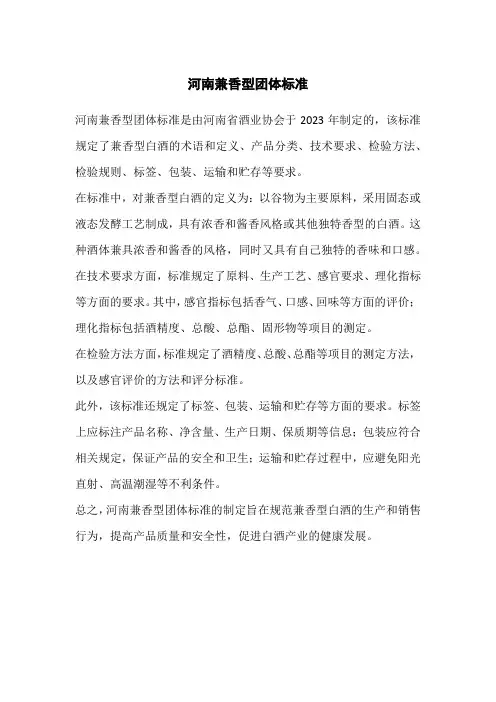 河南兼香型团体标准

河南兼香型团体标准是由河南省酒业协会于 2023 年制定的，该标准规定了兼香型白酒的术语和定义、产品分类、技术要求、检验方法、检验规则、标签、包装、运输和贮存等要求。

在标准中，对兼香型白酒的定义为：以谷物为主要原料，采用固态或液态发酵工艺制成，具有浓香和酱香风格或其他独特香型的白酒。这种酒体兼具浓香和酱香的风格，同时又具有自己独特的香味和口感。

在技术要求方面，标准规定了原料、生产工艺、感官要求、理化指标等方面的要求。其中，感官指标包括香气、口感、回味等方面的评价；理化指标包括酒精度、总酸、总酯、固形物等项目的测定。

在检验方法方面，标准规定了酒精度、总酸、总酯等项目的测定方法，以及感官评价的方法和评分标准。

此外，该标准还规定了标签、包装、运输和贮存等方面的要求。标签上应标注产品名称、净含量、生产日期、保质期等信息；包装应符合相关规定，保证产品的安全和卫生；运输和贮存过程中，应避免阳光直射、高温潮湿等不利条件。

总之，河南兼香型团体标准的制定旨在规范兼香型白酒的生产和销售行为，提高产品质量和安全性，促进白酒产业的健康发展。